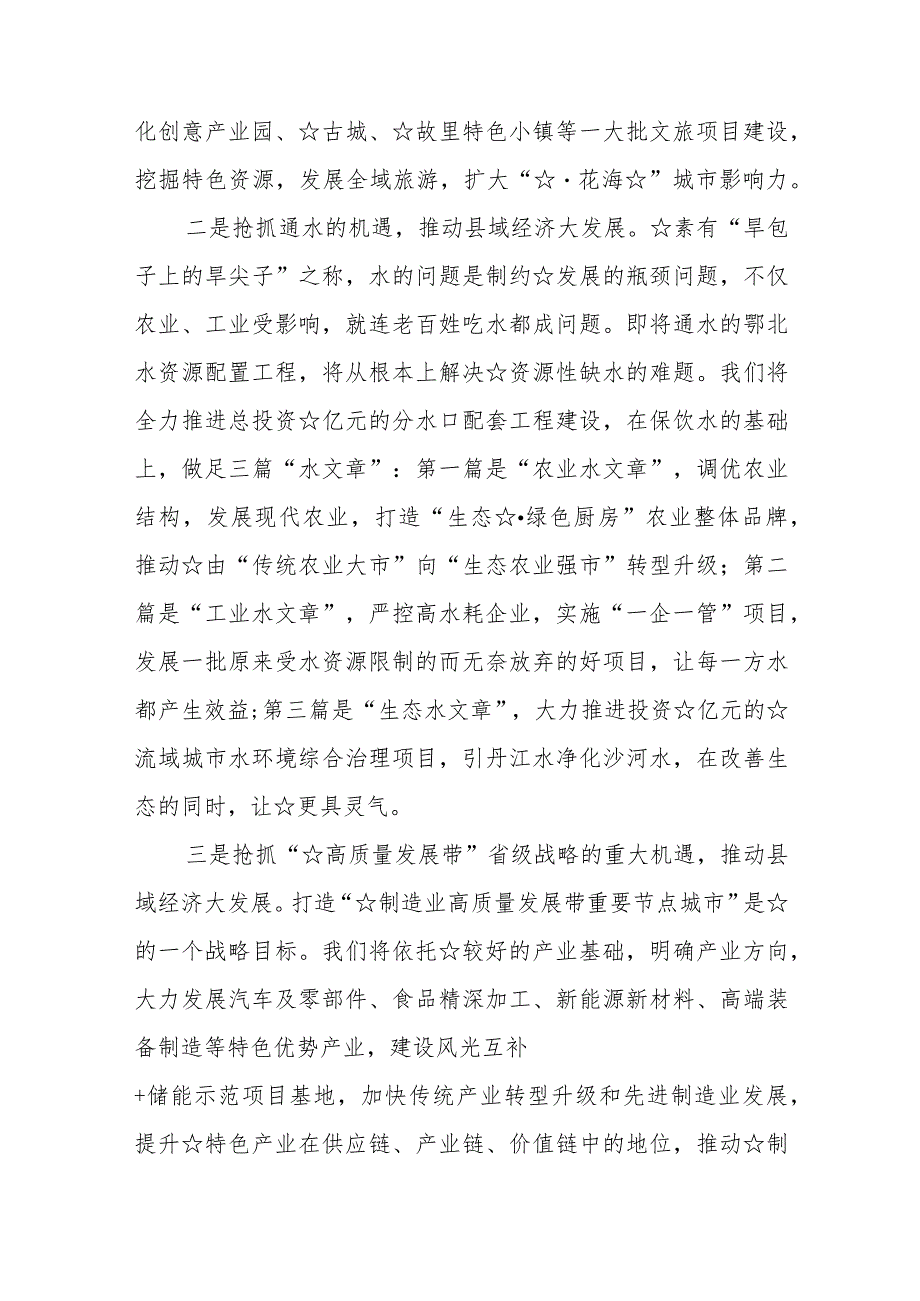 化创意产业园、☆古城、☆故里特色小镇等一大批文旅项目建设，挖掘特色资源，发展全域旅游，扩大“☆·花海☆”城市影响力。

二是抢抓通水的机遇，推动县域经济大发展。☆素有“旱包子上的旱尖子”之称，水的问题是制约☆发展的瓶颈问题，不仅农业、工业受影响，就连老百姓吃水都成问题。即将通水的鄂北水资源配置工程，将从根本上解决☆资源性缺水的难题。我们将全力推进总投资☆亿元的分水口配套工程建设，在保饮水的基础上，做足三篇“水文章”：第一篇是“农业水文章”，调优农业结构，发展现代农业，打造“生态☆•绿色厨房”农业整体品牌，推动☆由“传统农业大市”向“生态农业强市”转型升级；第二篇是“工业水文章”，严控高水耗企业，实施“一企一管”项目，发展一批原来受水资源限制的而无奈放弃的好项目，让每一方水都产生效益；第三篇是“生态水文章”，大力推进投资☆亿元的☆流域城市水环境综合治理项目，引丹江水净化沙河水，在改善生态的同时，让☆更具灵气。

三是抢抓“☆高质量发展带”省级战略的重大机遇，推动县域经济大发展。打造“☆制造业高质量发展带重要节点城市”是☆的一个战略目标。我们将依托☆较好的产业基础，明确产业方向，大力发展汽车及零部件、食品精深加工、新能源新材料、高端装备制造等特色优势产业，建设风光互补

+储能示范项目基地，加快传统产业转型升级和先进制造业发展，提升☆特色产业在供应链、产业链、价值链中的地位，推动☆制